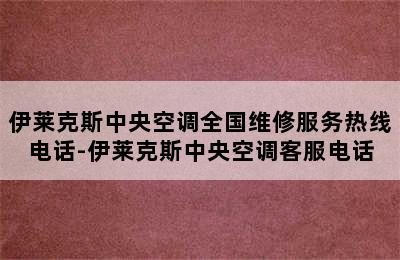 伊莱克斯中央空调全国维修服务热线电话-伊莱克斯中央空调客服电话